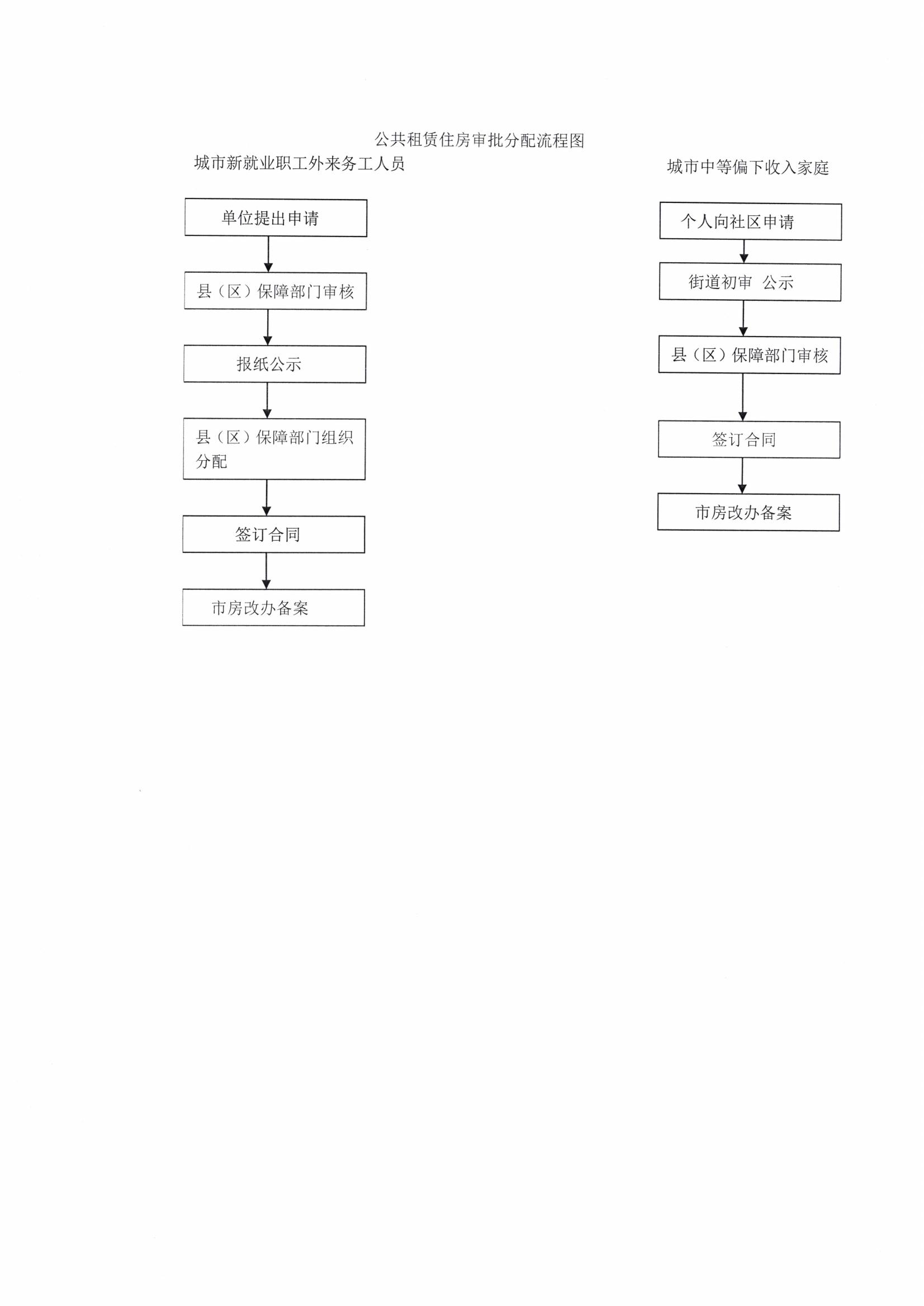 公共租赁住房审批分配流程图

城市新就业职工外来务工人员

单位提出申请

县（区）保障部门审核

报纸公示

县（区）保障部门组织分配

签订合同

市房改办备案

城市中等偏下收入家庭

个人向社区申请

街道初审 公示

县（区）保障部门审核

签订合同

市房改办备案